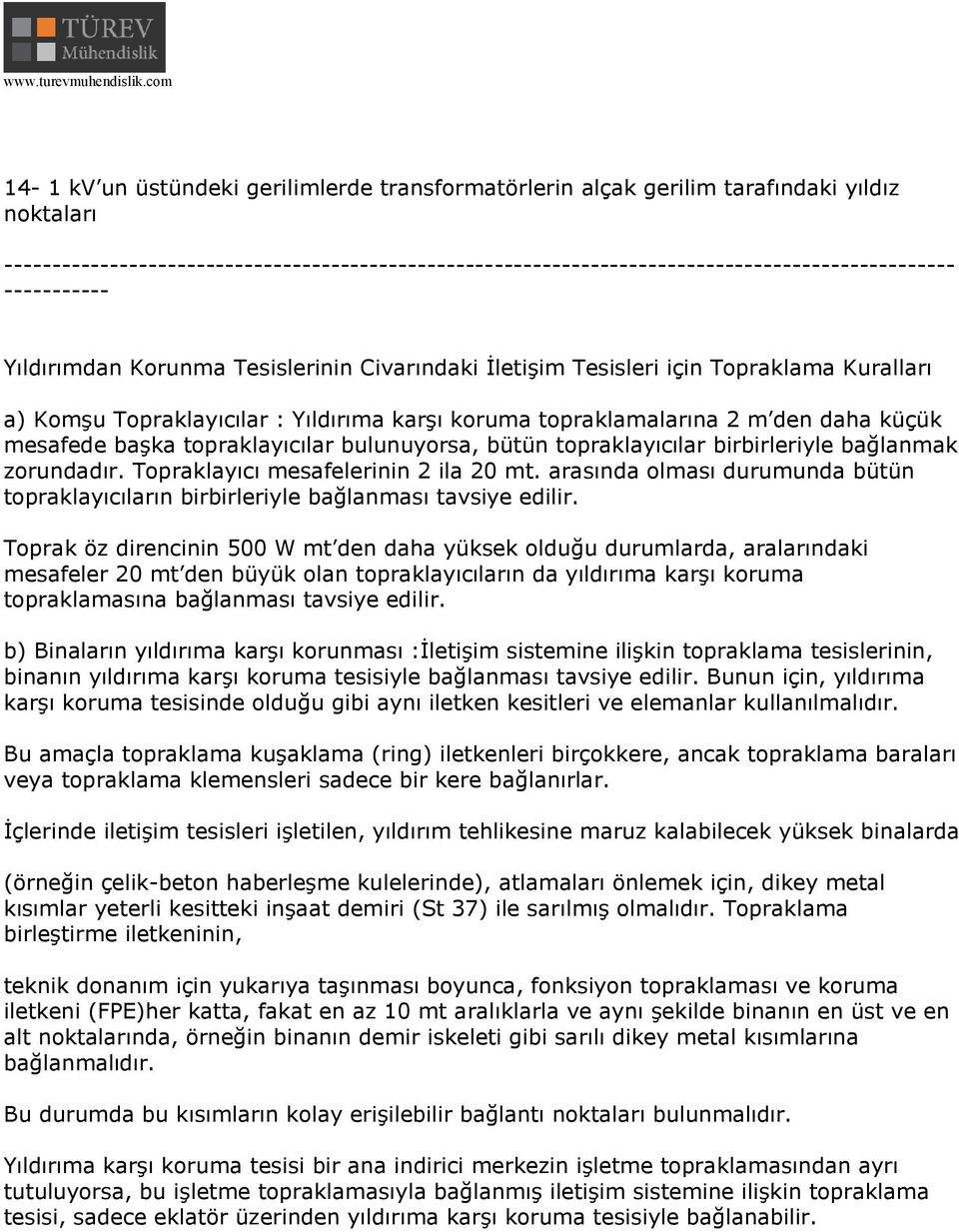 TÜREV
Mühendislik
www.turevmuhendislik.com

14- 1 kV'un üstündeki gerilimlerde transformatörlerin alçak gerilim tarafındaki yıldız noktaları

-------------------------------------------------------------------------------------------------------------

Yıldırımdan Korunma Tesislerinin Civarındaki İletişim Tesisleri için Topraklama Kuralları

a) Komşu Topraklayıcılar : Yıldırıma karşı koruma topraklamalarına 2 m'den daha küçük mesafede başka topraklayıcılar bulunuyorsa, bütün topraklayıcılar birbirleriyle bağlanmak zorundadır. Topraklayıcı mesafelerinin 2 ila 20 mt. arasında olması durumunda bütün topraklayıcıların birbirleriyle bağlanması tavsiye edilir.

Toprak öz direncinin 500 W mt'den daha yüksek olduğu durumlarda, aralarındaki mesafeler 20 mt'den büyük olan topraklayıcıların da yıldırıma karşı koruma topraklamasına bağlanması tavsiye edilir.

b) Binaların yıldırıma karşı korunması :İletişim sistemine ilişkin topraklama tesislerinin, binanın yıldırıma karşı koruma tesisiyle bağlanması tavsiye edilir. Bunun için, yıldırıma karşı koruma tesisinde olduğu gibi aynı iletken kesitleri ve elemanlar kullanılmalıdır.

Bu amaçla topraklama kuşaklama (ring) iletkenleri birçokkere, ancak topraklama baraları veya topraklama klemensleri sadece bir kere bağlanırlar.

İçlerinde iletişim tesisleri işletilen, yıldırım tehlikesine maruz kalabilecek yüksek binalarda

(örneğin çelik-beton haberleşme kulelerinde), atlamaları önlemek için, dikey metal kısımlar yeterli kesitteki inşaat demiri (St 37) ile sarılmış olmalıdır. Topraklama birleştirme iletkeninin,

teknik donanım için yukarıya taşınması boyunca, fonksiyon topraklaması ve koruma iletkeni (FPE)her katta, fakat en az 10 mt aralıklarla ve aynı şekilde binanın en üst ve en alt noktalarında, örneğin binanın demir iskeleti gibi sarılı dikey metal kısımlarına bağlanmalıdır.

Bu durumda bu kısımların kolay erişilebilir bağlantı noktaları bulunmalıdır.

Yıldırıma karşı koruma tesisi bir ana indirici merkezin işletme topraklamasından ayrı tutuluyorsa, bu işletme topraklamasıyla bağlanmış iletişim sistemine ilişkin topraklama tesisi, sadece eklatör üzerinden yıldırıma karşı koruma tesisiyle bağlanabilir.